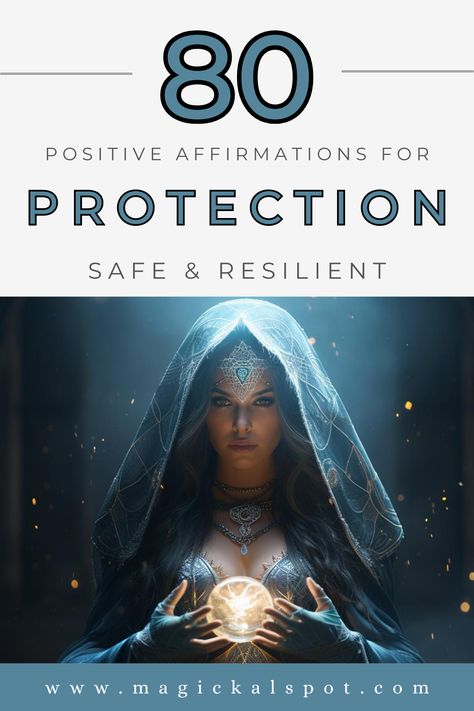 80

POSITIVE AFFIRMATIONS FOR

PROTECTION

SAFE & RESILIENT

www.magickalspot.com